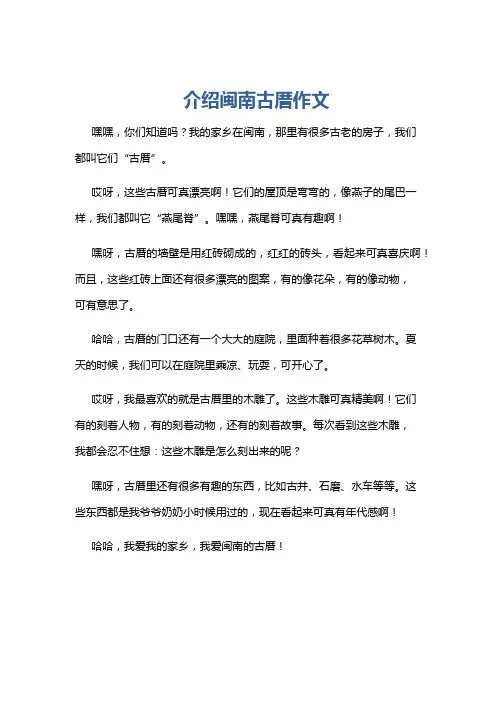 介绍闽南古厝作文

嘿嘿，你们知道吗？我的家乡在闽南，那里有很多古老的房子，我们都叫它们“古厝”。

哎呀，这些古厝可真漂亮啊！它们的屋顶是弯弯的，像燕子的尾巴一样，我们都叫它“燕尾脊”。嘿嘿，燕尾脊可真有趣啊！

嘿呀，古厝的墙壁是用红砖砌成的，红红的砖头，看起来可真喜庆啊！而且，这些红砖上面还有很多漂亮的图案，有的像花朵，有的像动物，可有意思了。

哈哈，古厝的门口还有一个大大的庭院，里面种着很多花草树木。夏天的时候，我们可以在庭院里乘凉、玩耍，可开心了。

哎呀，我最喜欢的就是古厝里的木雕了。这些木雕可真精美啊！它们有的刻着人物，有的刻着动物，还有的刻着故事。每次看到这些木雕，我都会忍不住想：这些木雕是怎么刻出来的呢？

嘿呀，古厝里还有很多有趣的东西，比如古井、石磨、水车等等。这些东西都是我爷爷奶奶小时候用过的，现在看起来可真有年代感啊！

哈哈，我爱我的家乡，我爱闽南的古厝！